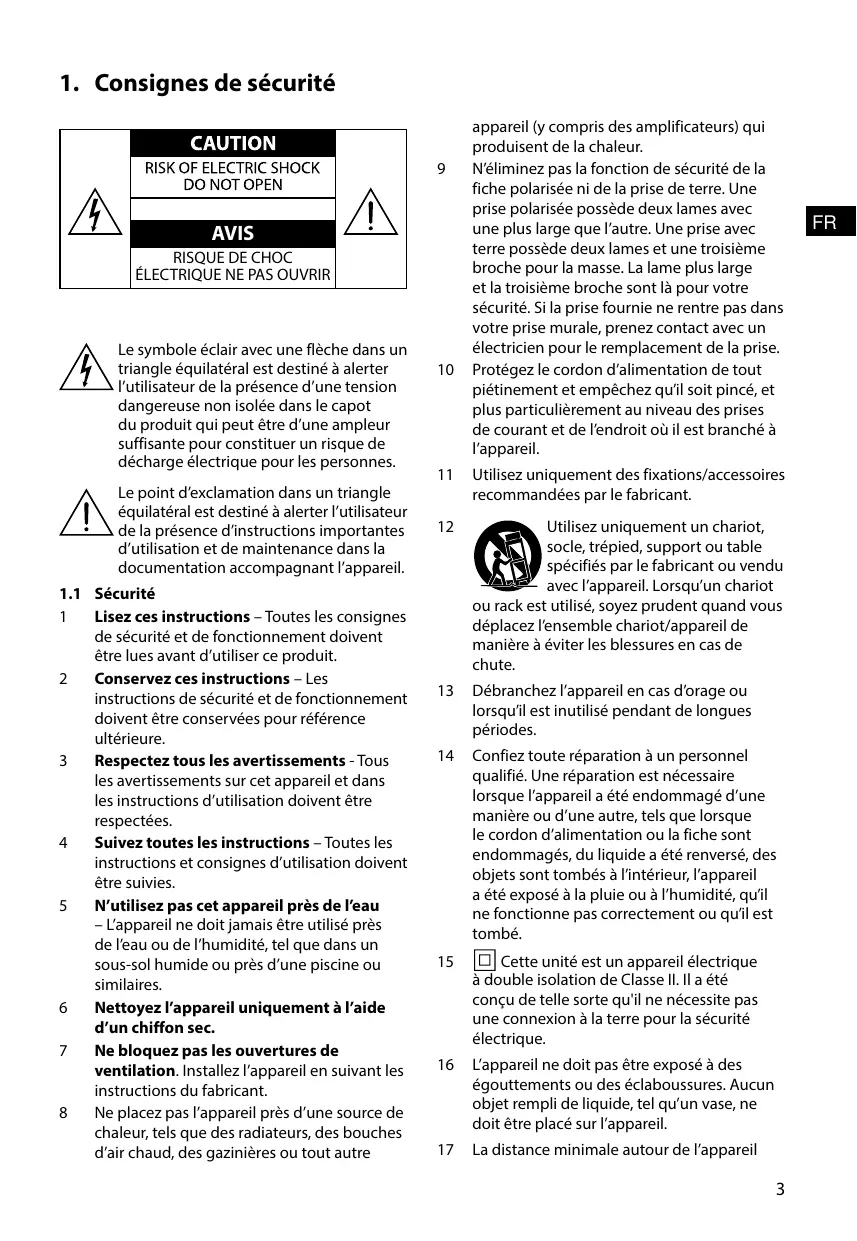 1. Consignes de sécurité

CAUTION
RISK OF ELECTRIC SHOCK DO NOT OPEN

AVIS
RISQUE DE CHOC ÉLECTRIQUE NE PAS OUVRIR

Le symbole éclair avec une flèche dans un triangle équilatéral est destiné à alerter l'utilisateur de la présence d'une tension dangereuse non isolée dans le capot du produit qui peut être d'une ampleur suffisante pour constituer un risque de décharge électrique pour les personnes.

Le point d'exclamation dans un triangle équilatéral est destiné à alerter l'utilisateur de la présence d'instructions importantes d'utilisation et de maintenance dans la documentation accompagnant l'appareil.

1.1 Sécurité

1 Lisez ces instructions – Toutes les consignes de sécurité et de fonctionnement doivent être lues avant d'utiliser ce produit.

2 Conservez ces instructions – Les instructions de sécurité et de fonctionnement doivent être conservées pour référence ultérieure.

3 Respectez tous les avertissements - Tous les avertissements sur cet appareil et dans les instructions d'utilisation doivent être respectées.

4 Suivez toutes les instructions – Toutes les instructions et consignes d'utilisation doivent être suivies.

5 N'utilisez pas cet appareil près de l'eau – L'appareil ne doit jamais être utilisé près de l'eau ou de l'humidité, tel que dans un sous-sol humide ou près d'une piscine ou similaires.

6 Nettoyez l'appareil uniquement à l'aide d'un chiffon sec.

7 Ne bloquez pas les ouvertures de ventilation. Installez l'appareil en suivant les instructions du fabricant.

8 Ne placez pas l'appareil près d'une source de chaleur, tels que des radiateurs, des bouches d'air chaud, des gazinières ou tout autre appareil (y compris des amplificateurs) qui produisent de la chaleur.

9 N'éliminez pas la fonction de sécurité de la fiche polarisée ni de la prise de terre. Une prise polarisée possède deux lames avec une plus large que l'autre. Une prise avec terre possède deux lames et une troisième broche pour la masse. La lame plus large et la troisième broche sont là pour votre sécurité. Si la prise fournie ne rentre pas dans votre prise murale, prenez contact avec un électricien pour le remplacement de la prise.

10 Protégez le cordon d'alimentation de tout piétinement et empêchez qu'il soit pincé, et plus particulièrement au niveau des prises de courant et de l'endroit où il est branché à l'appareil.

11 Utilisez uniquement des fixations/accessoires recommandées par le fabricant.

12 Utilisez uniquement un chariot, socle, trépied, support ou table spécifiés par le fabricant ou vendu avec l'appareil. Lorsqu'un chariot ou rack est utilisé, soyez prudent quand vous déplacez l'ensemble chariot/appareil de manière à éviter les blessures en cas de chute.

13 Débranchez l'appareil en cas d'orage ou lorsqu'il est inutilisé pendant de longues périodes.

14 Confiez toute réparation à un personnel qualifié. Une réparation est nécessaire lorsque l'appareil a été endommagé d'une manière ou d'une autre, tels que lorsque le cordon d'alimentation ou la fiche sont endommagés, du liquide a été renversé, des objets sont tombés à l'intérieur, l'appareil a été exposé à la pluie ou à l'humidité, qu'il ne fonctionne pas correctement ou qu'il est tombé.

15 Cette unité est un appareil électrique à double isolation de Classe II. Il a été conçu de telle sorte qu'il ne nécessite pas une connexion à la terre pour la sécurité électrique.

16 L'appareil ne doit pas être exposé à des égouttements ou des éclaboussures. Aucun objet rempli de liquide, tel qu'un vase, ne doit être placé sur l'appareil.

17 La distance minimale autour de l'appareil

FR

3